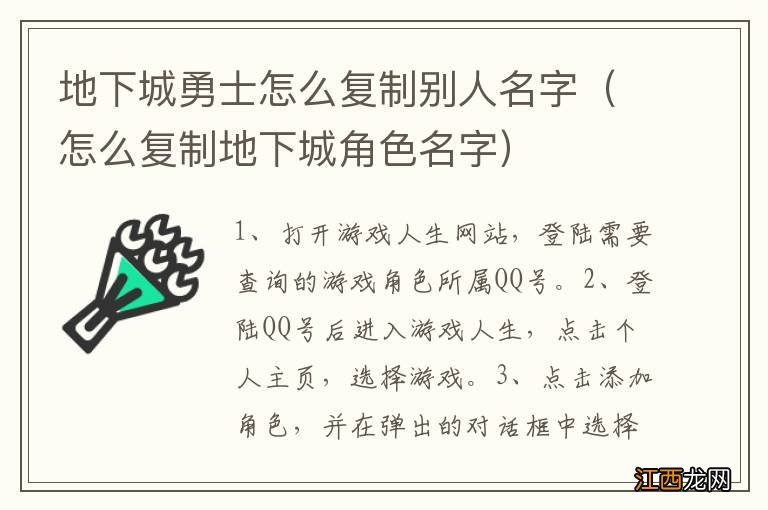 地下城勇士怎么复制别人名字（怎么复制地下城角色名字）

1、打开游戏人生网站，登陆需要查询的游戏角色所属QQ号。2、登陆QQ号后进入游戏人生，点击个人主页，选择游戏。3、点击添加角色，并在弹出的对话框中选择

江西龙网